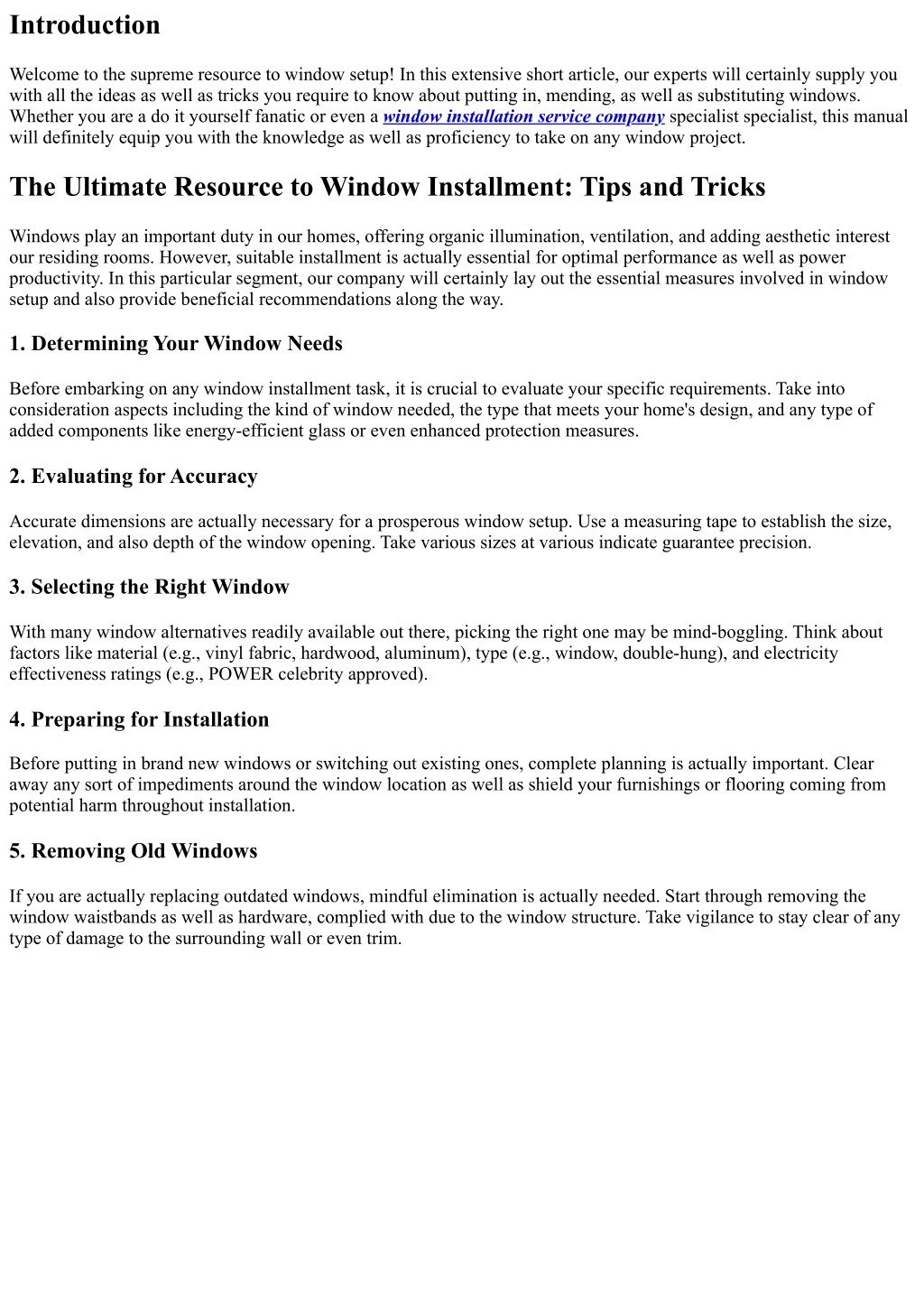 Introduction

Welcome to the supreme resource to window setup! In this extensive short article, our experts will certainly supply you with all the ideas as well as tricks you require to know about putting in, mending, as well as substituting windows. Whether you are a do it yourself fanatic or even a window installation service company specialist specialist, this manual will definitely equip you with the knowledge as well as proficiency to take on any window project.

The Ultimate Resource to Window Installment: Tips and Tricks

Windows play an important duty in our homes, offering organic illumination, ventilation, and adding aesthetic interest our residing rooms. However, suitable installment is actually essential for optimal performance as well as power productivity. In this particular segment, our company will certainly lay out the essential measures involved in window setup and also provide beneficial recommendations along the way.

1. Determining Your Window Needs

Before embarking on any window installment task, it is crucial to evaluate your specific requirements. Take into consideration aspects including the kind of window needed, the type that meets your home's design, and any type of added components like energy-efficient glass or even enhanced protection measures.

2. Evaluating for Accuracy

Accurate dimensions are actually necessary for a prosperous window setup. Use a measuring tape to establish the size, elevation, and also depth of the window opening. Take various sizes at various indicate guarantee precision.

3. Selecting the Right Window

With many window alternatives readily available out there, picking the right one may be mind-boggling. Think about factors like material (e.g., vinyl fabric, hardwood, aluminum), type (e.g., window, double-hung), and electricity effectiveness ratings (e.g., POWER celebrity approved).

4. Preparing for Installation

Before putting in brand new windows or switching out existing ones, complete planning is actually important. Clear away any sort of impediments around the window location as well as shield your furnishings or flooring coming from potential harm throughout installation.

5. Removing Old Windows

If you are actually replacing outdated windows, mindful elimination is actually needed. Start through removing the window waistbands as well as hardware, complied with due to the window structure. Take vigilance to stay clear of any type of damage to the surrounding wall or even trim.